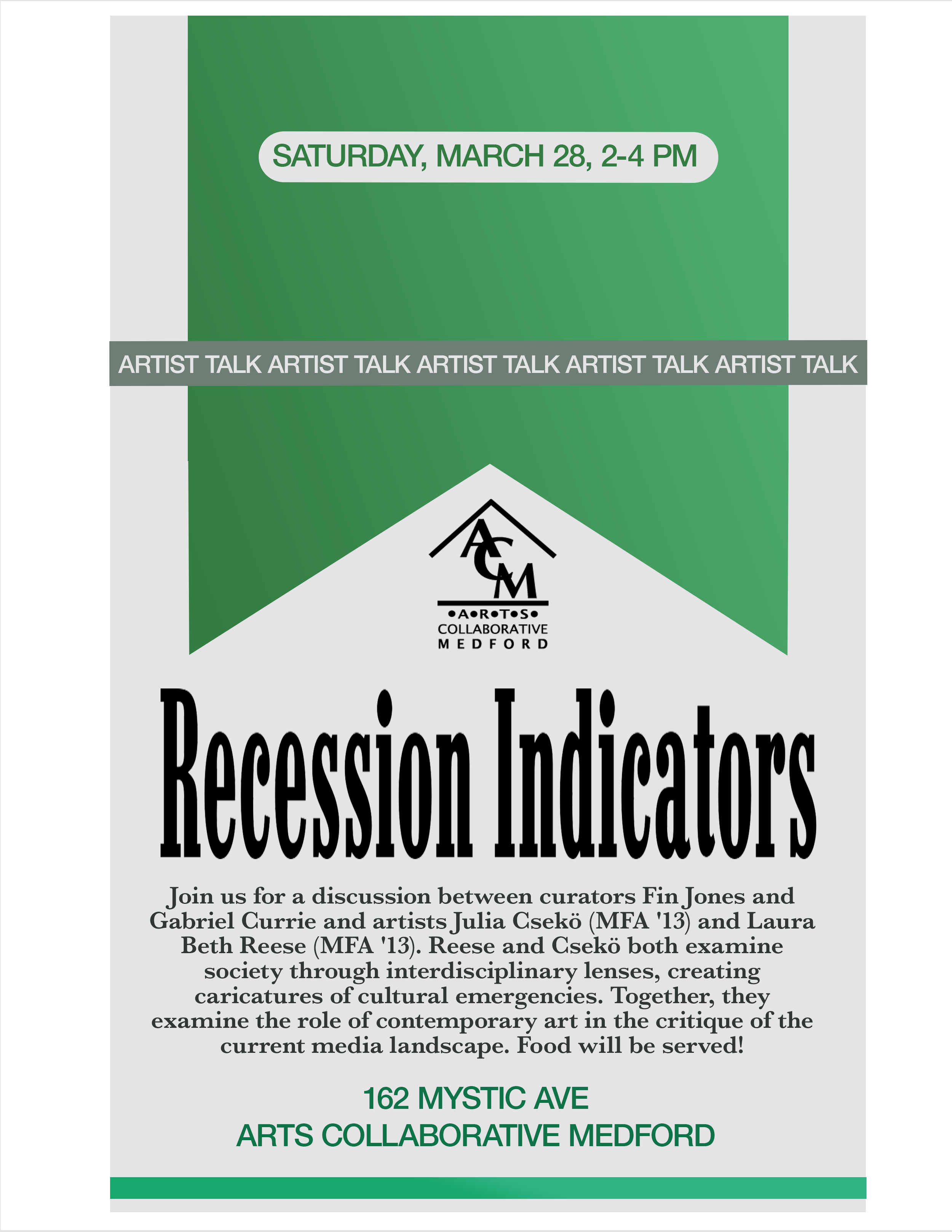 SATURDAY, MARCH 28, 2-4 PM

ARTIST TALK ARTIST TALK ARTIST TALK ARTIST TALK ARTIST TALK

ACM
•A•R•T•S•
COLLABORATIVE
MEDFORD

Recession Indicators

Join us for a discussion between curators Fin Jones and Gabriel Currie and artists Julia Csekö (MFA '13) and Laura Beth Reese (MFA '13). Reese and Csekö both examine society through interdisciplinary lenses, creating caricatures of cultural emergencies. Together, they examine the role of contemporary art in the critique of the current media landscape. Food will be served!

162 MYSTIC AVE
ARTS COLLABORATIVE MEDFORD